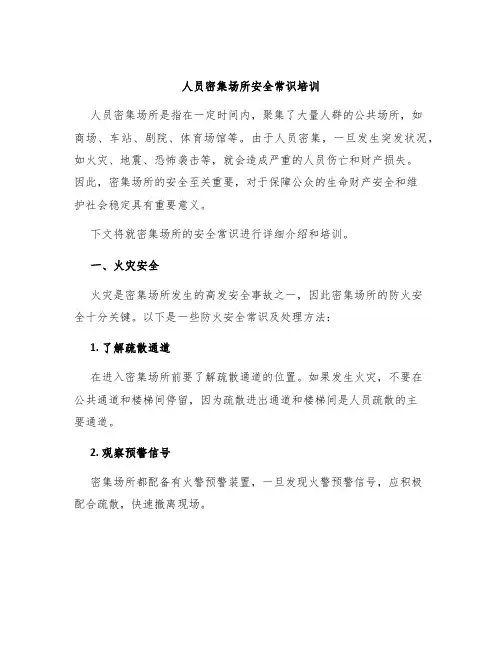 人员密集场所安全常识培训

人员密集场所是指在一定时间内，聚集了大量人群的公共场所，如商场、车站、剧院、体育场馆等。由于人员密集，一旦发生突发状况，如火灾、地震、恐怖袭击等，就会造成严重的人员伤亡和财产损失。因此，密集场所的安全至关重要，对于保障公众的生命财产安全和维护社会稳定具有重要意义。

下文将就密集场所的安全常识进行详细介绍和培训。

一、火灾安全

火灾是密集场所发生的高发安全事故之一，因此密集场所的防火安全十分关键。以下是一些防火安全常识及处理方法：

1. 了解疏散通道

在进入密集场所前要了解疏散通道的位置。如果发生火灾，不要在公共通道和楼梯间停留，因为疏散进出通道和楼梯间是人员疏散的主要通道。

2. 观察预警信号

密集场所都配备有火警预警装置，一旦发现火警预警信号，应积极配合疏散，快速撤离现场。